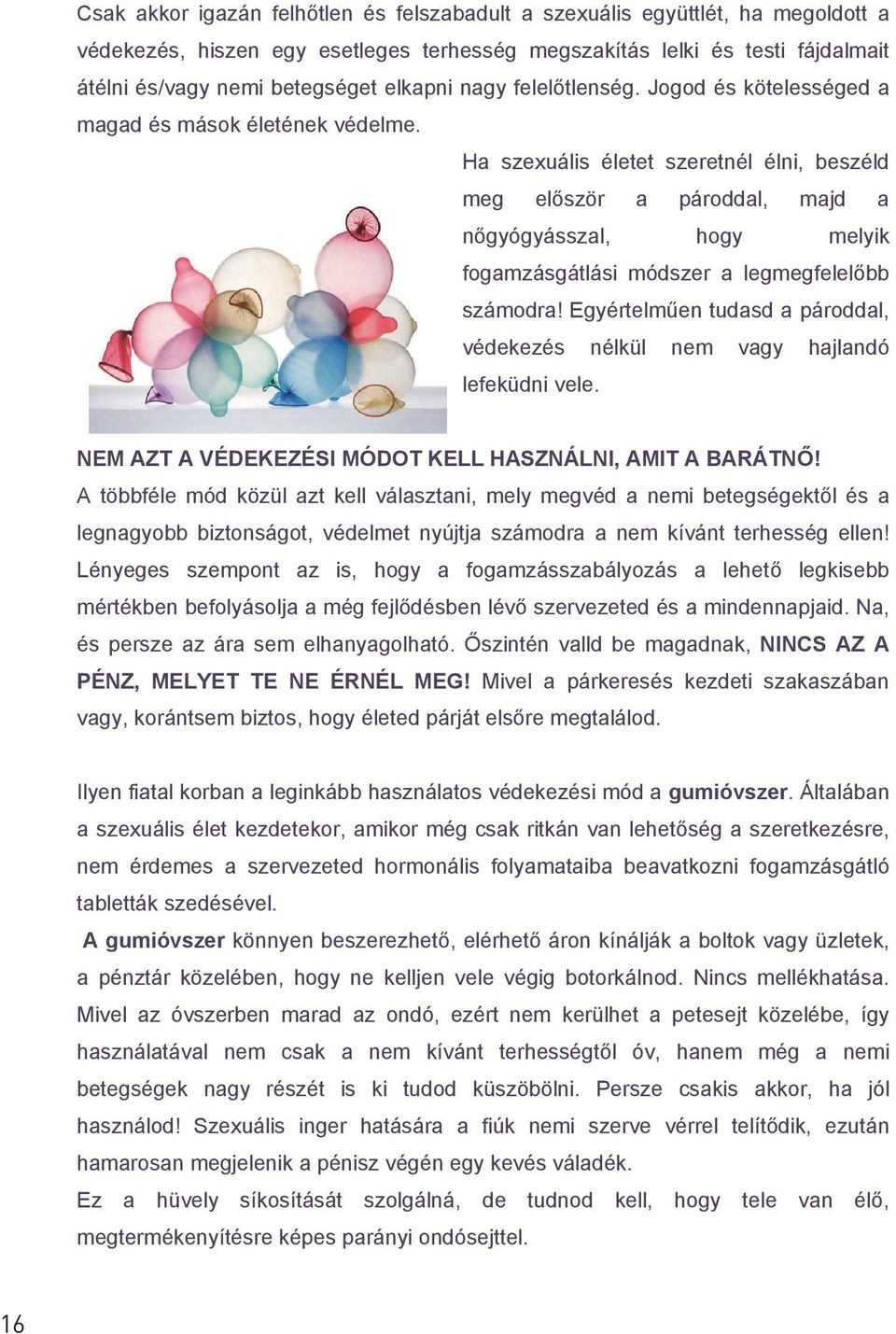 Csak akkor igazán felhőtlen és felszabadult a szexuális együttlét, ha megoldott a védekezés, hiszen egy esetleges terhesség megszakítás lelki és testi fájdalmait átélni és/vagy nemi betegséget elkapni nagy felelőtlenség. Jogod és kötelességed a magad és mások életének védelme.

Ha szexuális életet szeretnél élni, beszéld meg először a pároddal, majd a nőgyógyásszal, hogy melyik fogamzásgátlási módszer a legmegfelelőbb számodra! Egyértelműen tudasd a pároddal, védekezés nélkül nem vagy hajlandó lefeküdni vele.

NEM AZT A VÉDEKEZÉSI MÓDOT KELL HASZNÁLNI, AMIT A BARÁTNŐ!
A többféle mód közül azt kell választani, mely megvéd a nemi betegségektől és a legnagyobb biztonságot, védelmet nyújtja számodra a nem kívánt terhesség ellen! Lényeges szempont az is, hogy a fogamzásszabályozás a lehető legkisebb mértékben befolyásolja a még fejlődésben lévő szervezeted és a mindennapjaid. Na, és persze az ára sem elhanyagolható. Őszintén valld be magadnak, NINCS AZ A PÉNZ, MELYET TE NE ÉRNÉL MEG! Mivel a párkeresés kezdeti szakaszában vagy, korántsem biztos, hogy életed párját elsőre megtalálod.

Ilyen fiatal korban a leginkább használatos védekezési mód a gumióvszer. Általában a szexuális élet kezdetekor, amikor még csak ritkán van lehetőség a szeretkezésre, nem érdemes a szervezeted hormonális folyamataiba beavatkozni fogamzásgátló tabletták szedésével.
A gumióvszer könnyen beszerezhető, elérhető áron kínálják a boltok vagy üzletek, a pénztár közelében, hogy ne kelljen vele végig botorkálnod. Nincs mellékhatása. Mivel az óvszerben marad az ondó, ezért nem kerülhet a petesejt közelébe, így használatával nem csak a nem kívánt terhességtől óv, hanem még a nemi betegségek nagy részét is ki tudod küszöbölni. Persze csakis akkor, ha jól használod! Szexuális inger hatására a fiúk nemi szerve vérrel telítődik, ezután hamarosan megjelenik a pénisz végén egy kevés váladék.
Ez a hüvely síkosítását szolgálná, de tudnod kell, hogy tele van élő, megtermékenyítésre képes parányi ondósejttel.

16